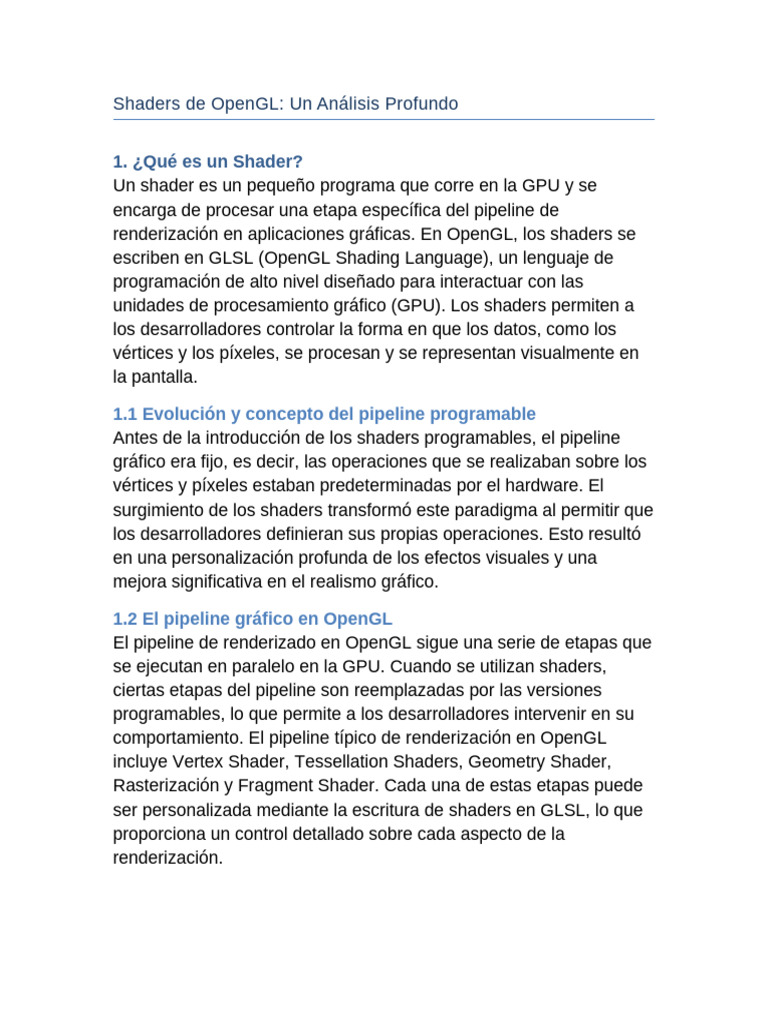 Shaders de OpenGL: Un Análisis Profundo

1. ¿Qué es un Shader?
Un shader es un pequeño programa que corre en la GPU y se encarga de procesar una etapa específica del pipeline de renderización en aplicaciones gráficas. En OpenGL, los shaders se escriben en GLSL (OpenGL Shading Language), un lenguaje de programación de alto nivel diseñado para interactuar con las unidades de procesamiento gráfico (GPU). Los shaders permiten a los desarrolladores controlar la forma en que los datos, como los vértices y los píxeles, se procesan y se representan visualmente en la pantalla.

1.1 Evolución y concepto del pipeline programable
Antes de la introducción de los shaders programables, el pipeline gráfico era fijo, es decir, las operaciones que se realizaban sobre los vértices y píxeles estaban predeterminadas por el hardware. El surgimiento de los shaders transformó este paradigma al permitir que los desarrolladores definieran sus propias operaciones. Esto resultó en una personalización profunda de los efectos visuales y una mejora significativa en el realismo gráfico.

1.2 El pipeline gráfico en OpenGL
El pipeline de renderizado en OpenGL sigue una serie de etapas que se ejecutan en paralelo en la GPU. Cuando se utilizan shaders, ciertas etapas del pipeline son reemplazadas por las versiones programables, lo que permite a los desarrolladores intervenir en su comportamiento. El pipeline típico de renderización en OpenGL incluye Vertex Shader, Tessellation Shaders, Geometry Shader, Rasterización y Fragment Shader. Cada una de estas etapas puede ser personalizada mediante la escritura de shaders en GLSL, lo que proporciona un control detallado sobre cada aspecto de la renderización.